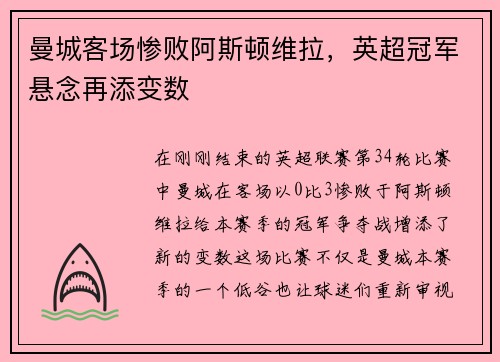 曼城客场惨败阿斯顿维拉，英超冠军悬念再添变数

在刚刚结束的英超联赛第34轮比赛中曼城在客场以0比3惨败于阿斯顿维拉给本赛季的冠军争夺战增添了新的变数这场比赛不仅是曼城本赛季的一个低谷也让球迷们重新审视